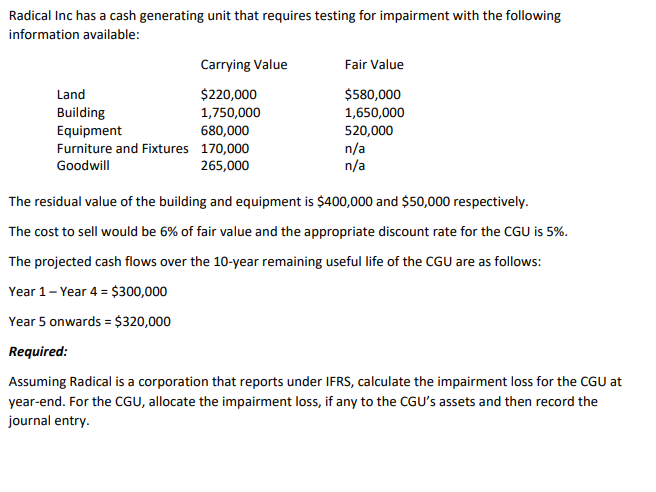 Radical Inc has a cash generating unit that requires testing for impairment with the following information available:

| | Carrying Value | Fair Value |
|---|---|---|
| Land | \$220,000 | \$580,000 |
| Building | 1,750,000 | 1,650,000 |
| Equipment | 680,000 | 520,000 |
| Furniture and Fixtures | 170,000 | n/a |
| Goodwill | 265,000 | n/a |

The residual value of the building and equipment is \$400,000 and \$50,000 respectively.

The cost to sell would be 6% of fair value and the appropriate discount rate for the CGU is 5%.

The projected cash flows over the 10-year remaining useful life of the CGU are as follows:

Year 1 – Year 4 = \$300,000

Year 5 onwards = \$320,000

Required:

Assuming Radical is a corporation that reports under IFRS, calculate the impairment loss for the CGU at year-end. For the CGU, allocate the impairment loss, if any to the CGU's assets and then record the journal entry.